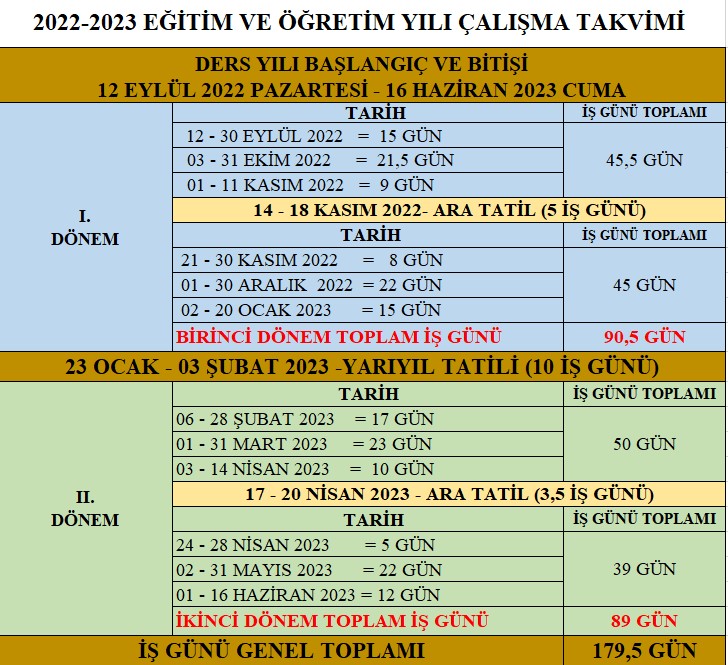 2022-2023 EĞİTİM VE ÖĞRETİM YILI ÇALIŞMA TAKVİMİ

DERS YILI BAŞLANGIÇ VE BİTİŞİ
12 EYLÜL 2022 PAZARTESİ - 16 HAZİRAN 2023 CUMA

| | TARİH | İŞ GÜNÜ TOPLAMI |
|---|---|---|
| I. DÖNEM | 12 - 30 EYLÜL 2022 = 15 GÜN | 45,5 GÜN |
| | 03 - 31 EKİM 2022 = 21,5 GÜN | |
| | 01 - 11 KASIM 2022 = 9 GÜN | |
| | 14 - 18 KASIM 2022- ARA TATİL (5 İŞ GÜNÜ) | |
| | TARİH | İŞ GÜNÜ TOPLAMI |
| | 21 - 30 KASIM 2022 = 8 GÜN | 45 GÜN |
| | 01 - 30 ARALIK 2022 = 22 GÜN | |
| | 02 - 20 OCAK 2023 = 15 GÜN | |
| | BİRİNCİ DÖNEM TOPLAM İŞ GÜNÜ | 90,5 GÜN |

23 OCAK - 03 ŞUBAT 2023 -YARIYIL TATİLİ (10 İŞ GÜNÜ)

| | TARİH | İŞ GÜNÜ TOPLAMI |
|---|---|---|
| II. DÖNEM | 06 - 28 ŞUBAT 2023 = 17 GÜN | 50 GÜN |
| | 01 - 31 MART 2023 = 23 GÜN | |
| | 03 - 14 NİSAN 2023 = 10 GÜN | |
| | 17 - 20 NİSAN 2023 - ARA TATİL (3,5 İŞ GÜNÜ) | |
| | TARİH | İŞ GÜNÜ TOPLAMI |
| | 24 - 28 NİSAN 2023 = 5 GÜN | 39 GÜN |
| | 02 - 31 MAYIS 2023 = 22 GÜN | |
| | 01 - 16 HAZİRAN 2023 = 12 GÜN | |
| | İKİNCİ DÖNEM TOPLAM İŞ GÜNÜ | 89 GÜN |

| İŞ GÜNÜ GENEL TOPLAMI | 179,5 GÜN |
|---|---|